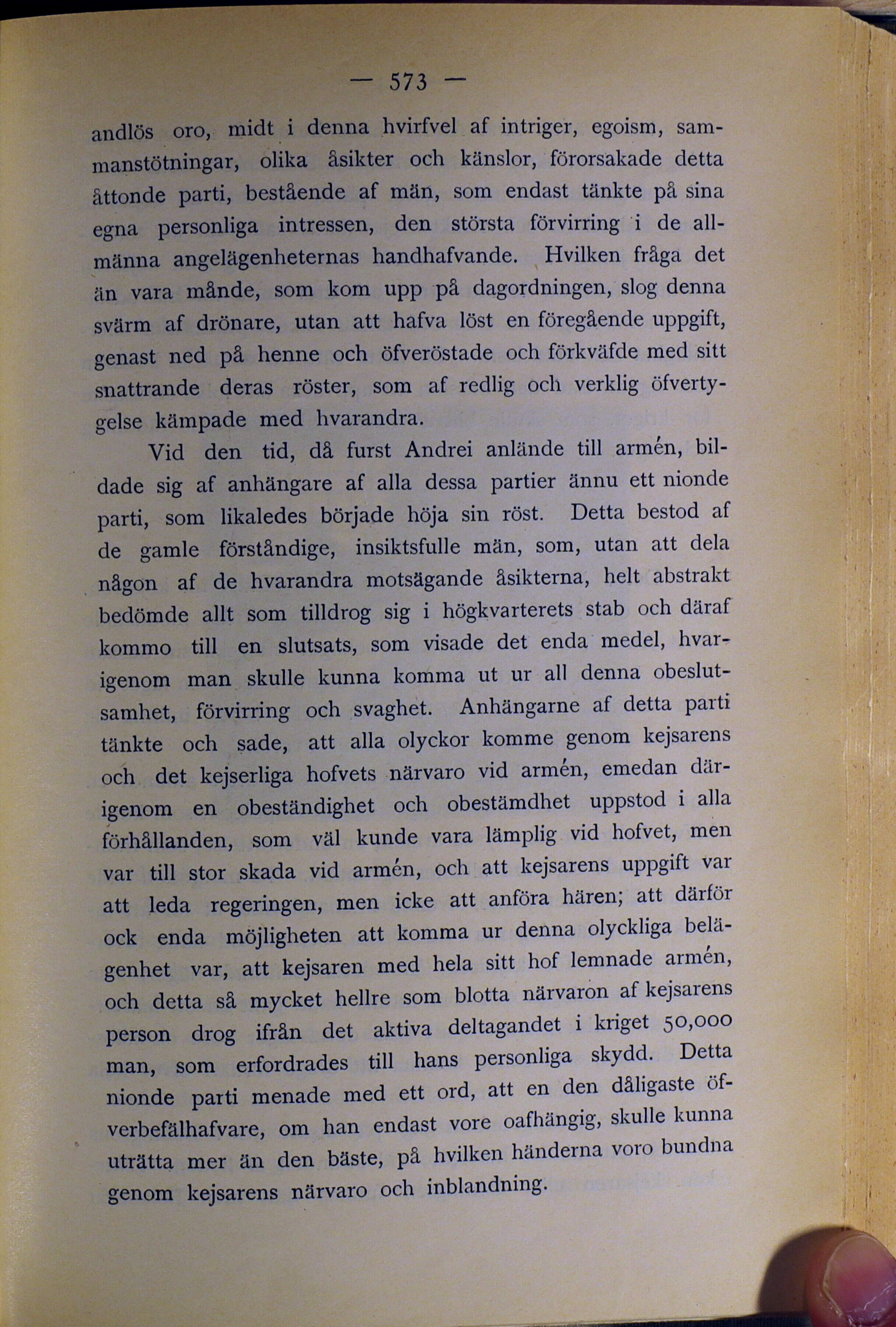 — 573 —

andlös oro, midt i denna hvirfvel af intriger, egoism, sammanstötningar, olika åsikter och känslor, förorsakade detta åttonde parti, bestående af män, som endast tänkte på sina egna personliga intressen, den största förvirring i de allmänna angelägenheternas handhafvande. Hvilken fråga det än vara månde, som kom upp på dagordningen, slog denna svärm af drönare, utan att hafva löst en föregående uppgift, genast ned på henne och öfveröstade och förkväfde med sitt snattrande deras röster, som af redlig och verklig öfvertygelse kämpade med hvarandra.

Vid den tid, då furst Andrei anlände till armén, bildade sig af anhängare af alla dessa partier ännu ett nionde parti, som likaledes började höja sin röst. Detta bestod af de gamle förståndige, insiktsfulle män, som, utan att dela någon af de hvarandra motsägande åsikterna, helt abstrakt bedömde allt som tilldrog sig i högkvarterets stab och däraf kommo till en slutsats, som visade det enda medel, hvarigenom man skulle kunna komma ut ur all denna obeslutsamhet, förvirring och svaghet. Anhängarne af detta parti tänkte och sade, att alla olyckor komme genom kejsarens och det kejserliga hofvets närvaro vid armén, emedan därigenom en obeständighet och obestämdhet uppstod i alla förhållanden, som väl kunde vara lämplig vid hofvet, men var till stor skada vid armén, och att kejsarens uppgift var att leda regeringen, men icke att anföra hären; att därför ock enda möjligheten att komma ur denna olyckliga belägenhet var, att kejsaren med hela sitt hof lemnade armén, och detta så mycket hellre som blotta närvaron af kejsarens person drog ifrån det aktiva deltagandet i kriget 50,000 man, som erfordrades till hans personliga skydd. Detta nionde parti menade med ett ord, att en den dåligaste öfverbefälhafvare, om han endast vore oafhängig, skulle kunna uträtta mer än den bäste, på hvilken händerna voro bundna genom kejsarens närvaro och inblandning.